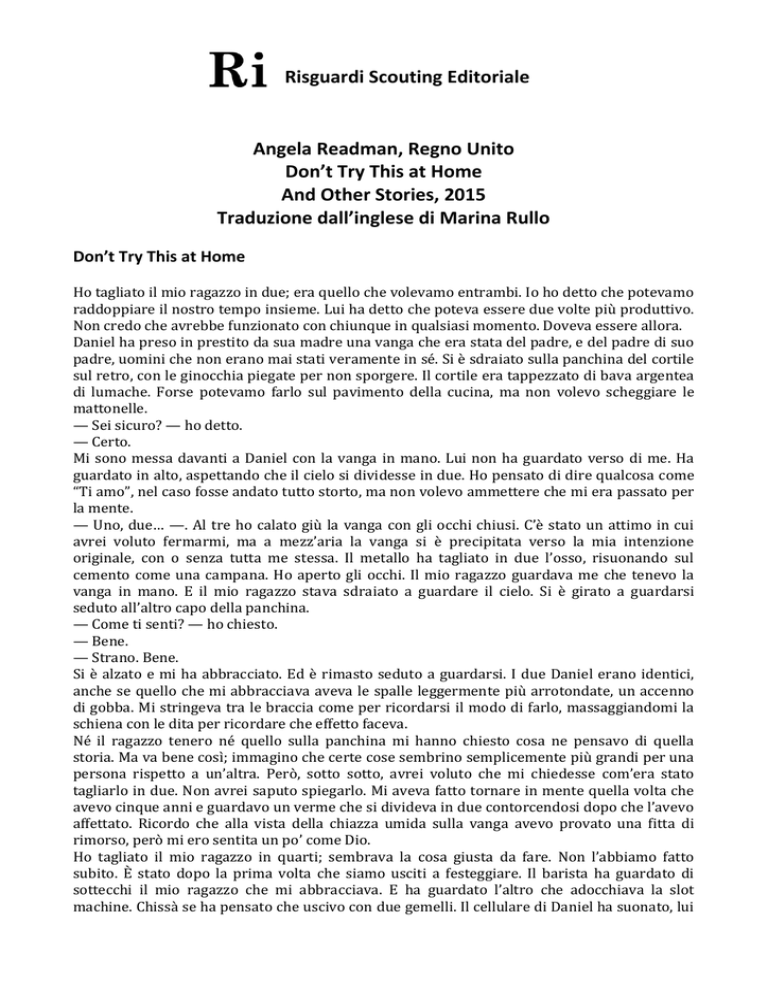 Ri Risguardi Scouting Editoriale

Angela Readman, Regno Unito
Don't Try This at Home
And Other Stories, 2015
Traduzione dall'inglese di Marina Rullo

Don't Try This at Home

Ho tagliato il mio ragazzo in due; era quello che volevamo entrambi. Io ho detto che potevamo raddoppiare il nostro tempo insieme. Lui ha detto che poteva essere due volte più produttivo. Non credo che avrebbe funzionato con chiunque in qualsiasi momento. Doveva essere allora. Daniel ha preso in prestito da sua madre una vanga che era stata del padre, e del padre di suo padre, uomini che non erano mai stati veramente in sé. Si è sdraiato sulla panchina del cortile sul retro, con le ginocchia piegate per non sporgere. Il cortile era tappezzato di bava argentea di lumache. Forse potevamo farlo sul pavimento della cucina, ma non volevo scheggiare le mattonelle.
— Sei sicuro? — ho detto.
— Certo.
Mi sono messa davanti a Daniel con la vanga in mano. Lui non ha guardato verso di me. Ha guardato in alto, aspettando che il cielo si dividesse in due. Ho pensato di dire qualcosa come "Ti amo", nel caso fosse andato tutto storto, ma non volevo ammettere che mi era passato per la mente.
— Uno, due… —. Al tre ho calato giù la vanga con gli occhi chiusi. C'è stato un attimo in cui avrei voluto fermarmi, ma a mezz'aria la vanga si è precipitata verso la mia intenzione originale, con o senza tutta me stessa. Il metallo ha tagliato in due l'osso, risuonando sul cemento come una campana. Ho aperto gli occhi. Il mio ragazzo guardava me che tenevo la vanga in mano. E il mio ragazzo stava sdraiato a guardare il cielo. Si è girato a guardarsi seduto all'altro capo della panchina.
— Come ti senti? — ho chiesto.
— Bene.
— Strano. Bene.
Si è alzato e mi ha abbracciato. Ed è rimasto seduto a guardarsi. I due Daniel erano identici, anche se quello che mi abbracciava aveva le spalle leggermente più arrotondate, un accenno di gobba. Mi stringeva tra le braccia come per ricordarsi il modo di farlo, massaggiandomi la schiena con le dita per ricordare che effetto faceva.
Né il ragazzo tenero né quello sulla panchina mi hanno chiesto cosa ne pensavo di quella storia. Ma va bene così; immagino che certe cose sembrino semplicemente più grandi per una persona rispetto a un'altra. Però, sotto sotto, avrei voluto che mi chiedesse com'era stato tagliarlo in due. Non avrei saputo spiegarlo. Mi aveva fatto tornare in mente quella volta che avevo cinque anni e guardavo un verme che si divideva in due contorcendosi dopo che l'avevo affettato. Ricordo che alla vista della chiazza umida sulla vanga avevo provato una fitta di rimorso, però mi ero sentita un po' come Dio.
Ho tagliato il mio ragazzo in quarti; sembrava la cosa giusta da fare. Non l'abbiamo fatto subito. È stato dopo la prima volta che siamo usciti a festeggiare. Il barista ha guardato di sottecchi il mio ragazzo che mi abbracciava. E ha guardato l'altro che adocchiava la slot machine. Chissà se ha pensato che uscivo con due gemelli. Il cellulare di Daniel ha suonato, lui